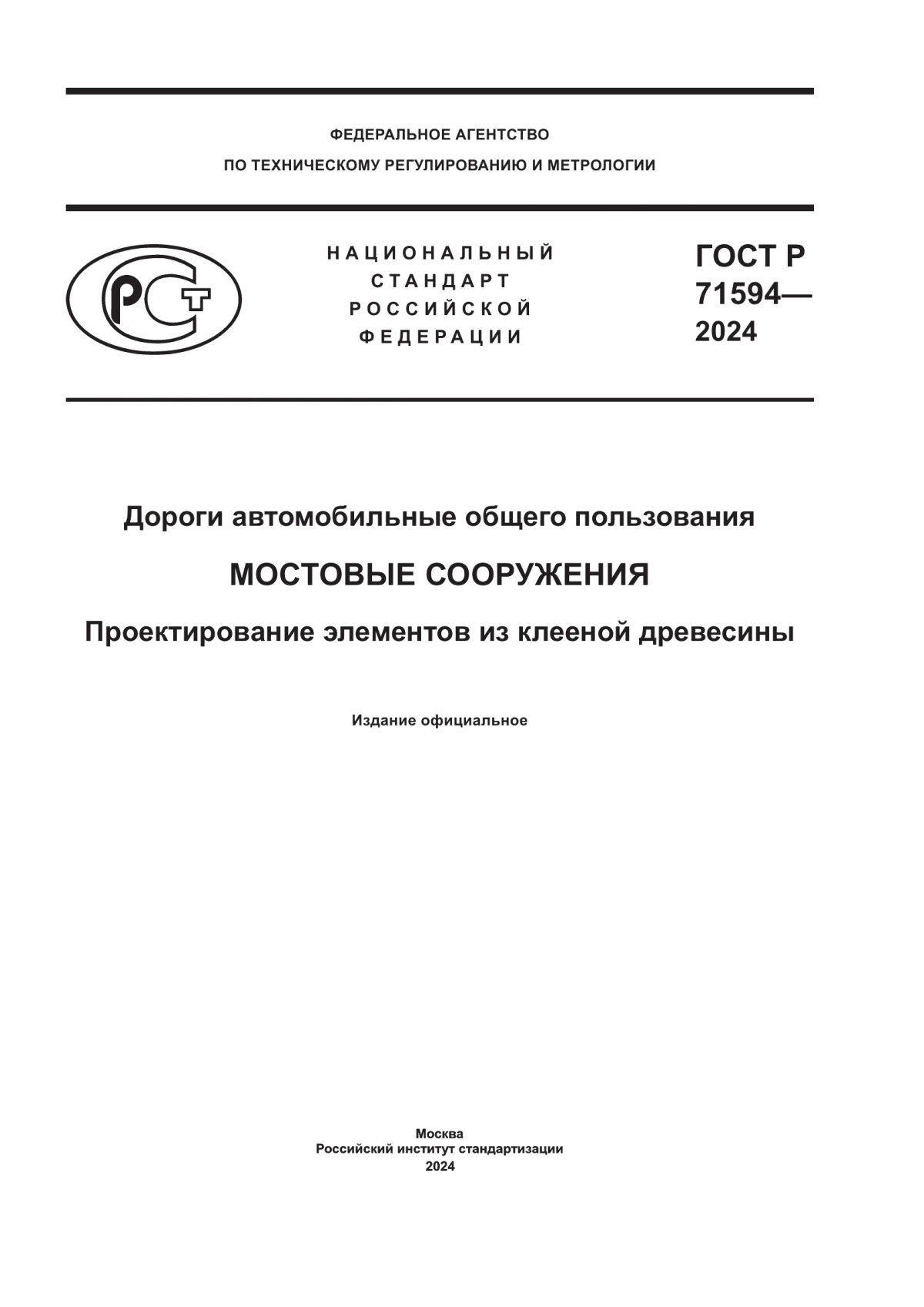 ФЕДЕРАЛЬНОЕ АГЕНТСТВО
ПО ТЕХНИЧЕСКОМУ РЕГУЛИРОВАНИЮ И МЕТРОЛОГИИ

РСТ

НАЦИОНАЛЬНЫЙ
СТАНДАРТ
РОССИЙСКОЙ
ФЕДЕРАЦИИ

ГОСТ Р
71594—
2024

Дороги автомобильные общего пользования

МОСТОВЫЕ СООРУЖЕНИЯ

Проектирование элементов из клееной древесины

Издание официальное

Москва
Российский институт стандартизации
2024